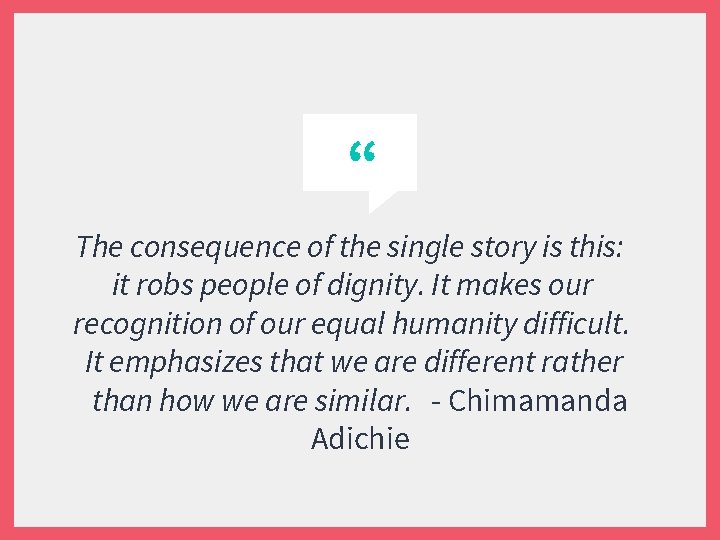 “

The consequence of the single story is this: it robs people of dignity. It makes our recognition of our equal humanity difficult. It emphasizes that we are different rather than how we are similar. - Chimamanda Adichie